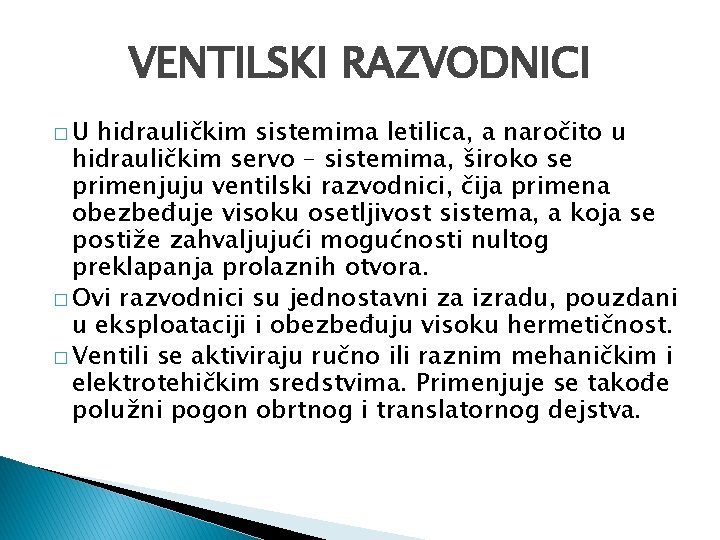 VENTILSKI RAZVODNICI

□ U hidrauličkim sistemima letilica, a naročito u hidrauličkim servo – sistemima, široko se primenjuju ventilski razvodnici, čija primena obezbeđuje visoku osetljivost sistema, a koja se postiže zahvaljujući mogućnosti nultog preklapanja prolaznih otvora.

□ Ovi razvodnici su jednostavni za izradu, pouzdani u eksploataciji i obezbeđuju visoku hermetičnost.

□ Ventili se aktiviraju ručno ili raznim mehaničkim i elektrotehičkim sredstvima. Primenjuje se takođe polužni pogon obrtnog i translatornog dejstva.